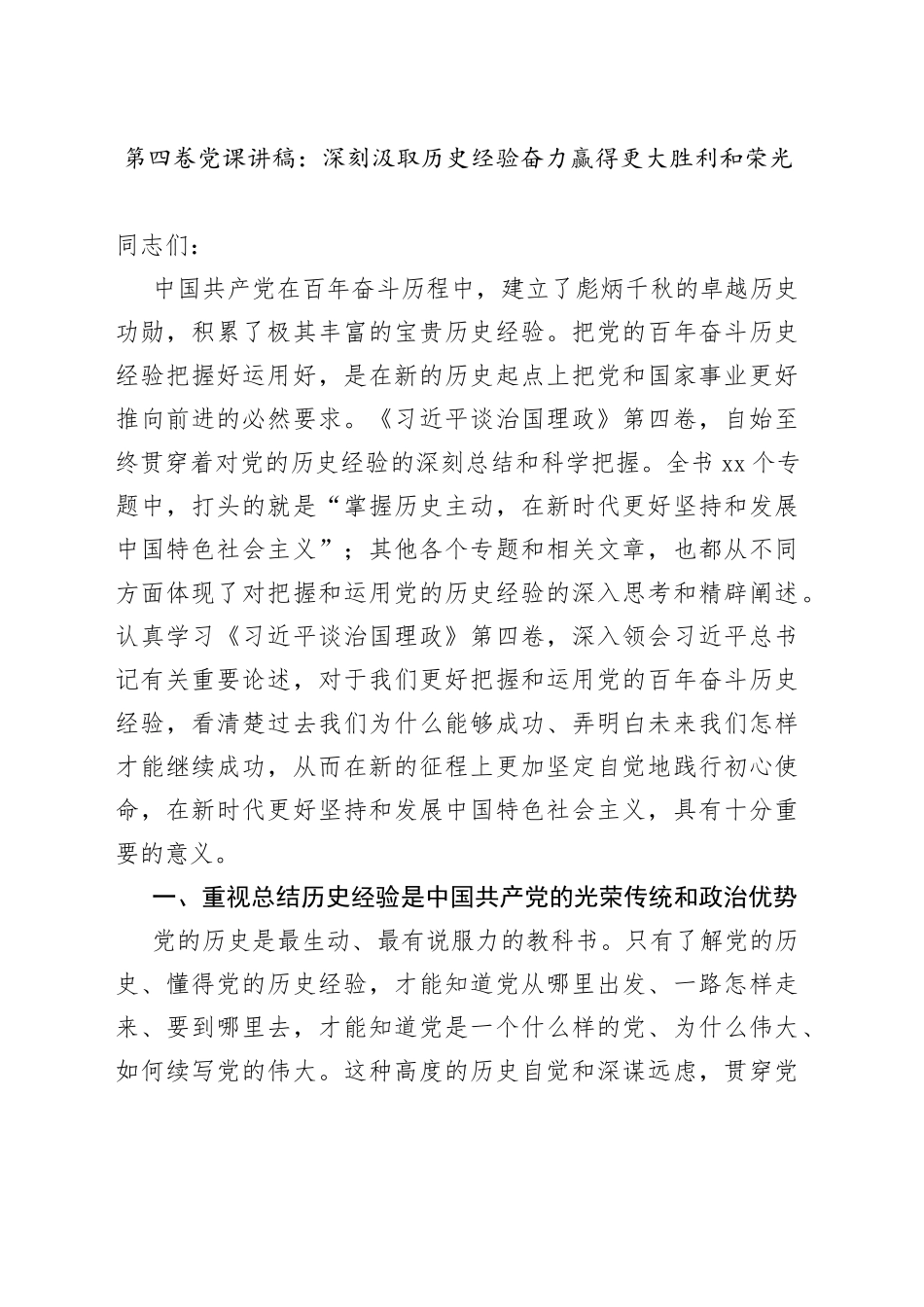 第四卷党课讲稿：深刻汲取历史经验奋力赢得更大胜利和荣光

同志们：

中国共产党在百年奋斗历程中，建立了彪炳千秋的卓越历史功勋，积累了极其丰富的宝贵历史经验。把党的百年奋斗历史经验把握好运用好，是在新的历史起点上把党和国家事业更好推向前进的必然要求。《习近平谈治国理政》第四卷，自始至终贯穿着对党的历史经验的深刻总结和科学把握。全书 xx 个专题中，打头的就是“掌握历史主动，在新时代更好坚持和发展中国特色社会主义”；其他各个专题和相关文章，也都从不同方面体现了对把握和运用党的历史经验的深入思考和精辟阐述。认真学习《习近平谈治国理政》第四卷，深入领会习近平总书记有关重要论述，对于我们更好把握和运用党的百年奋斗历史经验，看清楚过去我们为什么能够成功、弄明白未来我们怎样才能继续成功，从而在新的征程上更加坚定自觉地践行初心使命，在新时代更好坚持和发展中国特色社会主义，具有十分重要的意义。

一、重视总结历史经验是中国共产党的光荣传统和政治优势

党的历史是最生动、最有说服力的教科书。只有了解党的历史、懂得党的历史经验，才能知道党从哪里出发、一路怎样走来、要到哪里去，才能知道党是一个什么样的党、为什么伟大、如何续写党的伟大。这种高度的历史自觉和深谋远虑，贯穿党